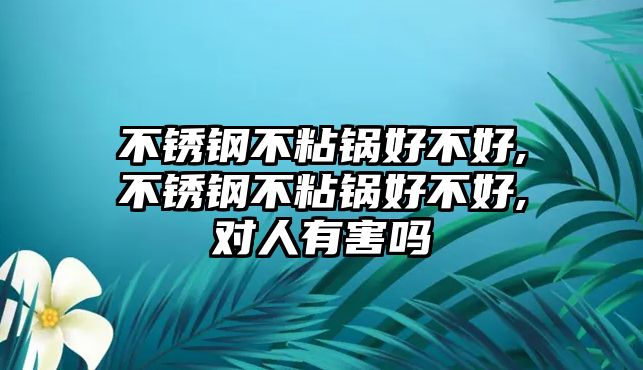 不锈钢不粘锅好不好,不锈钢不粘锅好不好,对人有害吗